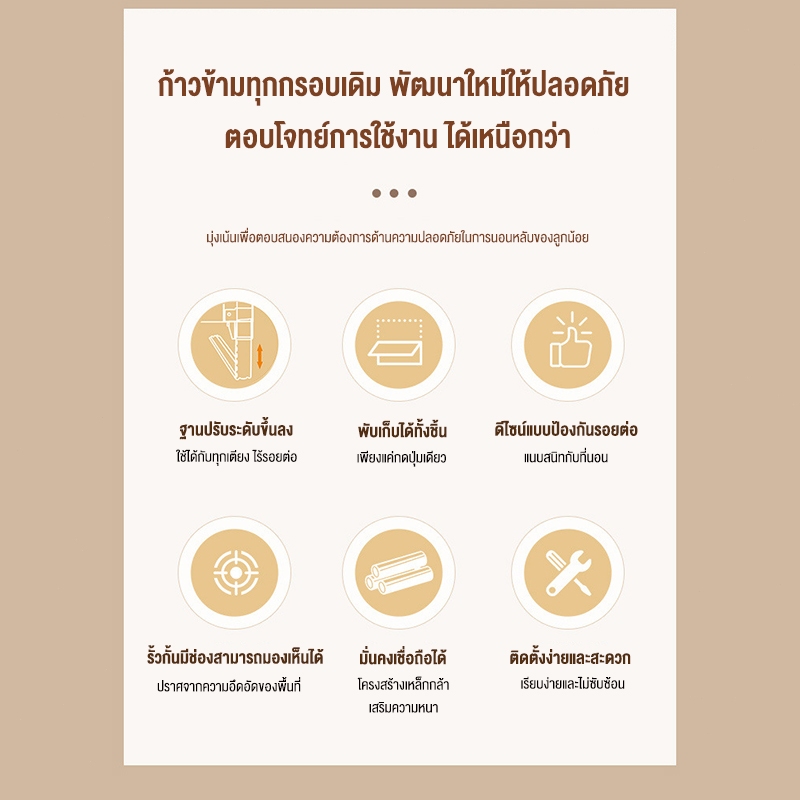 ก้าวข้ามทุกกรอบเดิม พัฒนาใหม่ให้ปลอดภัย
ตอบโจทย์การใช้งาน ได้เหนือกว่า

มุ่งเน้นเพื่อตอบสนองความต้องการด้านความปลอดภัยในการนอนหลับของลูกน้อย

ฐานปรับระดับขึ้นลง
ใช้ได้กับทุกเตียง ไร้รอยต่อ

พับเก็บได้ทั้งชิ้น
เพียงแค่กดปุ่มเดียว

ดีไซน์แบบป้องกันรอยต่อ
แนบสนิทกับที่นอน

รั้วกั้นมีช่องสามารถมองเห็นได้
ปราศจากความอึดอัดของพื้นที่

มั่นคงเชื่อถือได้
โครงสร้างเหล็กกล้า
เสริมความหนา

ติดตั้งง่ายและสะดวก
เรียบง่ายและไม่ซับซ้อน